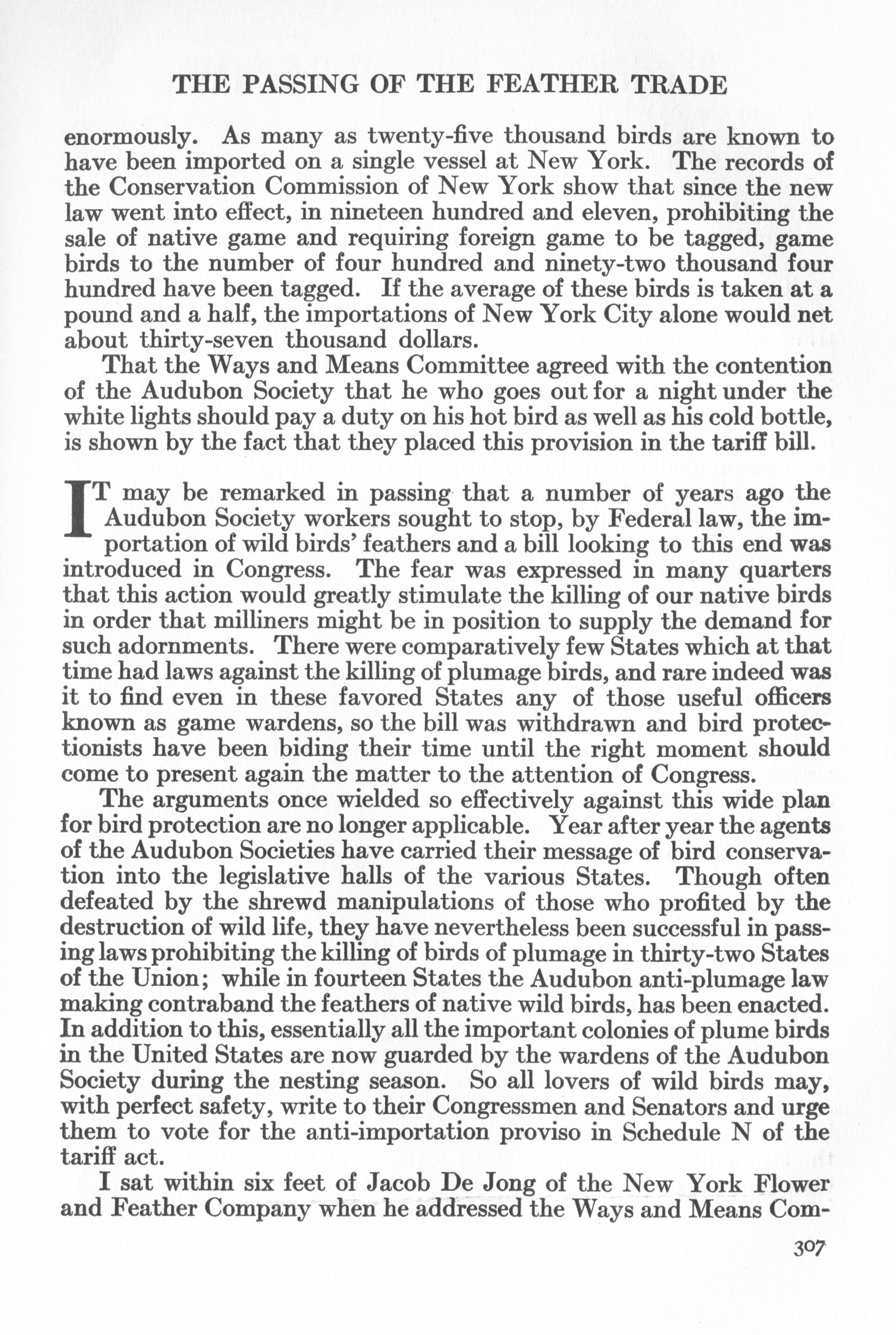 THE PASSING OF THE FEATHER TRADE

enormously. As many as twenty-five thousand birds are known to have been imported on a single vessel at New York. The records of the Conservation Commission of New York show that since the new law went into effect, in nineteen hundred and eleven, prohibiting the sale of native game and requiring foreign game to be tagged, game birds to the number of four hundred and ninety-two thousand four hundred have been tagged. If the average of these birds is taken at a pound and a half, the importations of New York City alone would net about thirty-seven thousand dollars.

That the Ways and Means Committee agreed with the contention of the Audubon Society that he who goes out for a night under the white lights should pay a duty on his hot bird as well as his cold bottle, is shown by the fact that they placed this provision in the tariff bill.

IT may be remarked in passing that a number of years ago the Audubon Society workers sought to stop, by Federal law, the importation of wild birds' feathers and a bill looking to this end was introduced in Congress. The fear was expressed in many quarters that this action would greatly stimulate the killing of our native birds in order that milliners might be in position to supply the demand for such adornments. There were comparatively few States which at that time had laws against the killing of plumage birds, and rare indeed was it to find even in these favored States any of those useful officers known as game wardens, so the bill was withdrawn and bird protectionists have been biding their time until the right moment should come to present again the matter to the attention of Congress.

The arguments once wielded so effectively against this wide plan for bird protection are no longer applicable. Year after year the agents of the Audubon Societies have carried their message of bird conservation into the legislative halls of the various States. Though often defeated by the shrewd manipulations of those who profited by the destruction of wild life, they have nevertheless been successful in passing laws prohibiting the killing of birds of plumage in thirty-two States of the Union; while in fourteen States the Audubon anti-plumage law making contraband the feathers of native wild birds, has been enacted. In addition to this, essentially all the important colonies of plume birds in the United States are now guarded by the wardens of the Audubon Society during the nesting season. So all lovers of wild birds may, with perfect safety, write to their Congressmen and Senators and urge them to vote for the anti-importation proviso in Schedule N of the tariff act.

I sat within six feet of Jacob De Jong of the New York Flower and Feather Company when he addressed the Ways and Means Com-

307